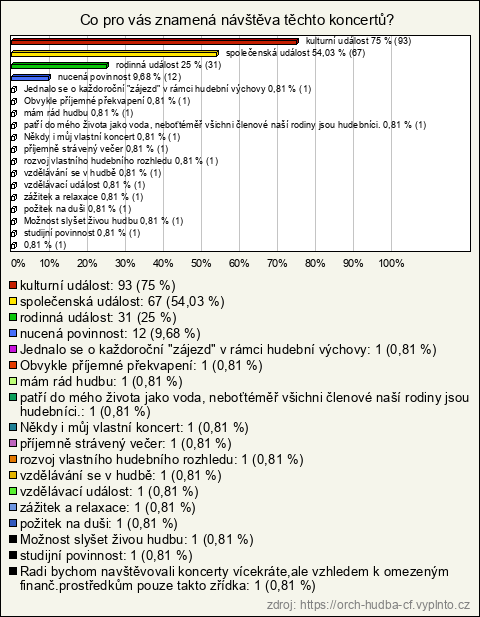 Co pro vás znamená návštěva těchto koncertů?

kulturní událost 75 % (93)
společenská událost 54,03 % (67)
rodinná událost 25 % (31)
nucená povinnost 9,68 % (12)
Jednalo se o každoroční "zájezd" v rámci hudební výchovy 0,81 % (1)
Obvykle příjemné překvapení 0,81 % (1)
mám rád hudbu 0,81 % (1)
patří do mého života jako voda, neboťtéměř všichni členové naší rodiny jsou hudebníci. 0,81 % (1)
Někdy i můj vlastní koncert 0,81 % (1)
příjemně strávený večer 0,81 % (1)
rozvoj vlastního hudebního rozhledu 0,81 % (1)
vzdělávání se v hudbě 0,81 % (1)
vzdělávací událost 0,81 % (1)
zážitek a relaxace 0,81 % (1)
požitek na duši 0,81 % (1)
Možnost slyšet živou hudbu 0,81 % (1)
studijní povinnost 0,81 % (1)
0,81 % (1)

0% 10% 20% 30% 40% 50% 60% 70% 80% 90% 100%

kulturní událost: 93 (75 %)
společenská událost: 67 (54,03 %)
rodinná událost: 31 (25 %)
nucená povinnost: 12 (9,68 %)
Jednalo se o každoroční "zájezd" v rámci hudební výchovy: 1 (0,81 %)
Obvykle příjemné překvapení: 1 (0,81 %)
mám rád hudbu: 1 (0,81 %)
patří do mého života jako voda, neboťtéměř všichni členové naší rodiny jsou hudebníci.: 1 (0,81 %)
Někdy i můj vlastní koncert: 1 (0,81 %)
příjemně strávený večer: 1 (0,81 %)
rozvoj vlastního hudebního rozhledu: 1 (0,81 %)
vzdělávání se v hudbě: 1 (0,81 %)
vzdělávací událost: 1 (0,81 %)
zážitek a relaxace: 1 (0,81 %)
požitek na duši: 1 (0,81 %)
Možnost slyšet živou hudbu: 1 (0,81 %)
studijní povinnost: 1 (0,81 %)
Radi bychom navštěvovali koncerty vícekráte,ale vzhledem k omezeným finanč.prostředkům pouze takto zřídka: 1 (0,81 %)

zdroj: https://orch-hudba-cf.vyplnto.cz